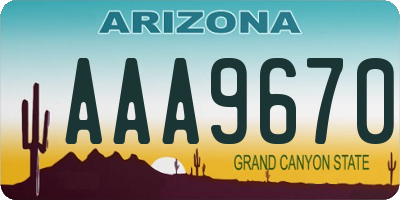 ARIZONA

AAA9670

GRAND CANYON STATE